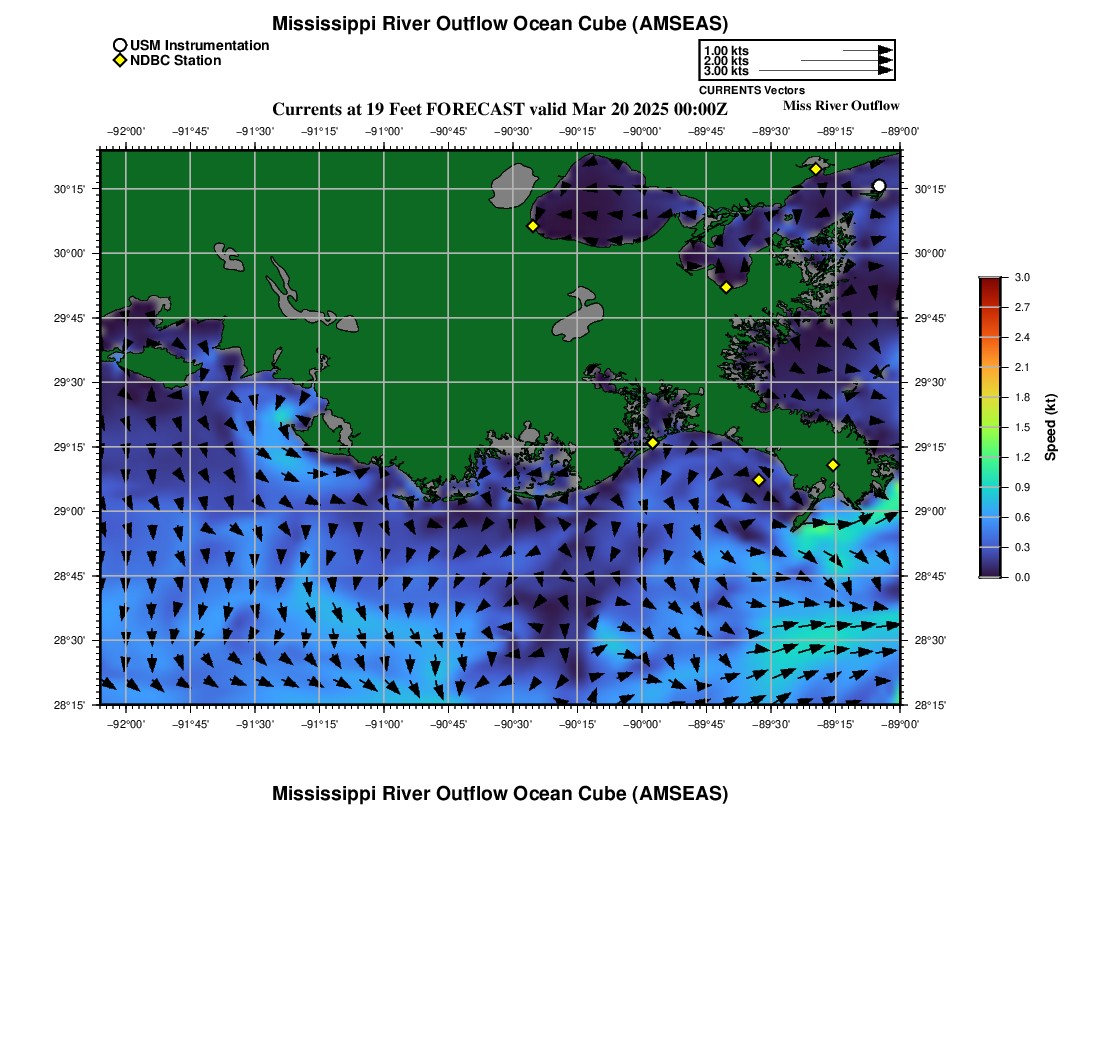 Mississippi River Outflow Ocean Cube (AMSEAS)

USM Instrumentation
NDBC Station

1.00 kts
2.00 kts
3.00 kts
CURRENTS Vectors

Currents at 19 Feet FORECAST valid Mar 20 2025 00:00Z

Miss River Outflow

−92°00' −91°45' −91°30' −91°15' −91°00' −90°45' −90°30' −90°15' −90°00' −89°45' −89°30' −89°15' −89°00'

30°15' 30°00' 29°45' 29°30' 29°15' 29°00' 28°45' 28°30' 28°15'

30°15' 30°00' 29°45' 29°30' 29°15' 29°00' 28°45' 28°30' 28°15'

−92°00' −91°45' −91°30' −91°15' −91°00' −90°45' −90°30' −90°15' −90°00' −89°45' −89°30' −89°15' −89°00'

3.0
2.7
2.4
2.1
1.8
1.5
1.2
0.9
0.6
0.3
0.0
Speed (kt)

Mississippi River Outflow Ocean Cube (AMSEAS)